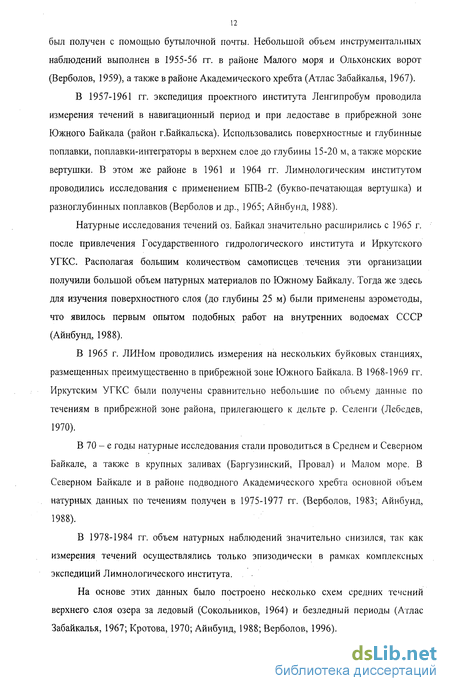 12

был получен с помощью бутылочной почты. Небольшой объем инструментальных наблюдений выполнен в 1955-56 гг. в районе Малого моря и Ольхонских ворот (Верболов, 1959), а также в районе Академического хребта (Атлас Забайкалья, 1967).

В 1957-1961 гг. экспедиция проектного института Ленгипробум проводила измерения течений в навигационный период и при ледоставе в прибрежной зоне Южного Байкала (район г.Байкальска). Использовались поверхностные и глубинные поплавки, поплавки-интеграторы в верхнем слое до глубины 15-20 м, а также морские вертушки. В этом же районе в 1961 и 1964 гг. Лимнологическим институтом проводились исследования с применением БПВ-2 (букво-печатающая вертушка) и разноглубинных поплавков (Верболов и др., 1965; Айнбунд, 1988).

Натурные исследования течений оз. Байкал значительно расширились с 1965 г. после привлечения Государственного гидрологического института и Иркутского УГКС. Располагая большим количеством самописцев течения эти организации получили большой объем натурных материалов по Южному Байкалу. Тогда же здесь для изучения поверхностного слоя (до глубины 25 м) были применены аэрометоды, что явилось первым опытом подобных работ на внутренних водоемах СССР (Айнбунд, 1988).

В 1965 г. ЛИНом проводились измерения на нескольких буйковых станциях, размещенных преимущественно в прибрежной зоне Южного Байкала. В 1968-1969 гг. Иркутским УГКС были получены сравнительно небольшие по объему данные по течениям в прибрежной зоне района, прилегающего к дельте р. Селенги (Лебедев, 1970).

В 70 – е годы натурные исследования стали проводиться в Среднем и Северном Байкале, а также в крупных заливах (Баргузинский, Провал) и Малом море. В Северном Байкале и в районе подводного Академического хребта основной объем натурных данных по течениям получен в 1975-1977 гг. (Верболов, 1983; Айнбунд, 1988).

В 1978-1984 гг. объем натурных наблюдений значительно снизился, так как измерения течений осуществлялись только эпизодически в рамках комплексных экспедиций Лимнологического института.

На основе этих данных было построено несколько схем средних течений верхнего слоя озера за ледовый (Сокольников, 1964) и безледный периоды (Атлас Забайкалья, 1967; Кротова, 1970; Айнбунд, 1988; Верболов, 1996).

dsLib.net
библиотека диссертаций